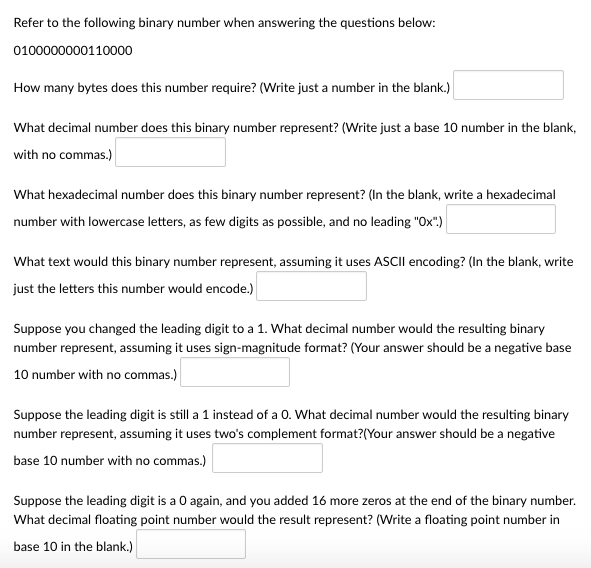 Refer to the following binary number when answering the questions below:

0100000000110000

How many bytes does this number require? (Write just a number in the blank.)

What decimal number does this binary number represent? (Write just a base 10 number in the blank, with no commas.)

What hexadecimal number does this binary number represent? (In the blank, write a hexadecimal number with lowercase letters, as few digits as possible, and no leading "0x".)

What text would this binary number represent, assuming it uses ASCII encoding? (In the blank, write just the letters this number would encode.)

Suppose you changed the leading digit to a 1. What decimal number would the resulting binary number represent, assuming it uses sign-magnitude format? (Your answer should be a negative base 10 number with no commas.)

Suppose the leading digit is still a 1 instead of a 0. What decimal number would the resulting binary number represent, assuming it uses two's complement format?(Your answer should be a negative base 10 number with no commas.)

Suppose the leading digit is a 0 again, and you added 16 more zeros at the end of the binary number. What decimal floating point number would the result represent? (Write a floating point number in base 10 in the blank.)